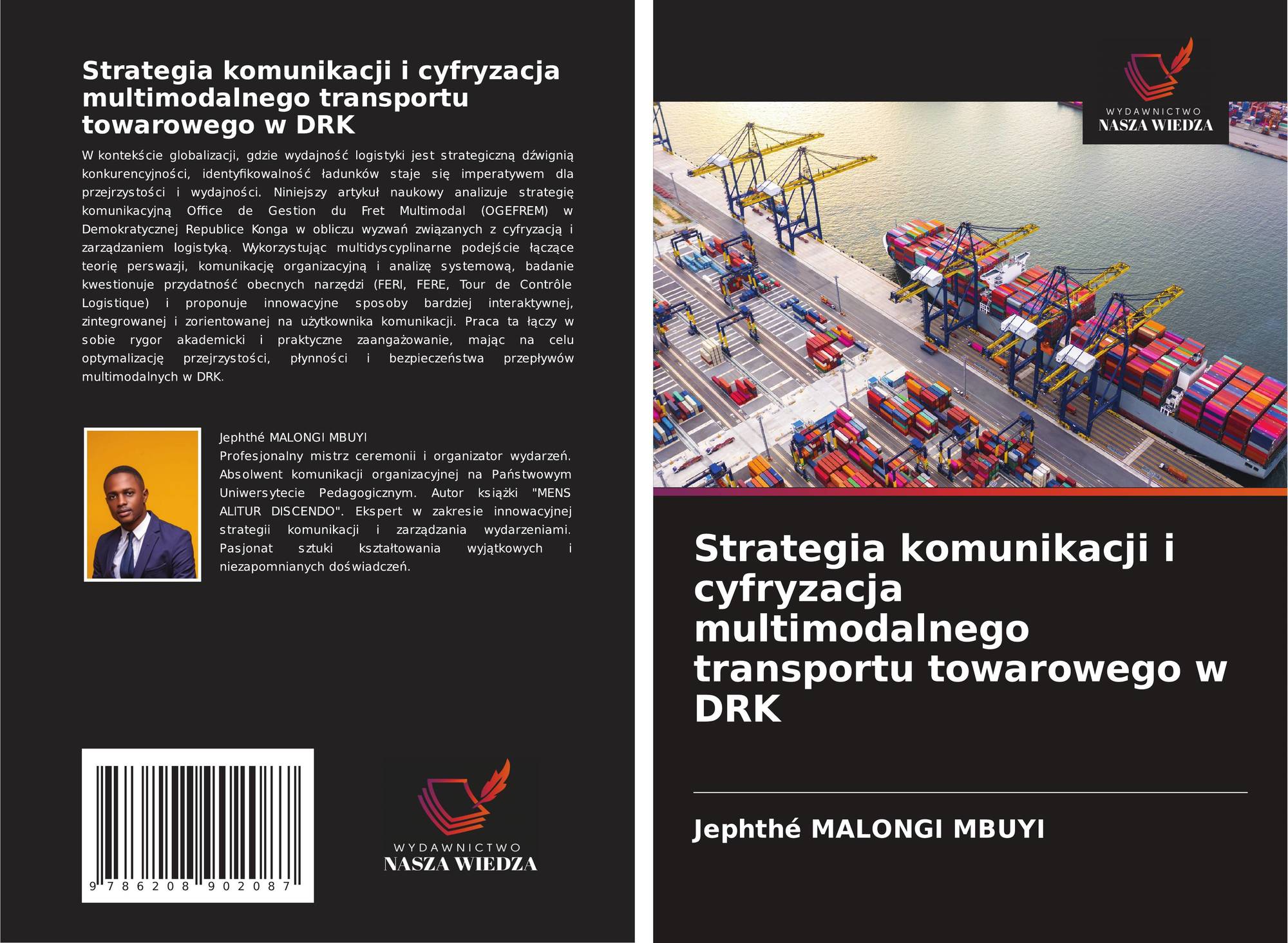 Strategia komunikacji i cyfryzacja multimodalnego transportu towarowego w DRK

W kontekście globalizacji, gdzie wydajność logistyki jest strategiczną dźwignią konkurencyjności, identyfikowalność ładunków staje się imperatywem dla przejrzystości i wydajności. Niniejszy artykuł naukowy analizuje strategię komunikacyjną Office de Gestion du Fret Multimodal (OGEFREM) w Demokratycznej Republice Konga w obliczu wyzwań związanych z cyfryzacją i zarządzaniem logistyką. Wykorzystując multidyscyplinarne podejście łączące teorię perswazji, komunikację organizacyjną i analizę systemową, badanie kwestionuje przydatność obecnych narzędzi (FERI, FERE, Tour de Contrôle Logistique) i proponuje innowacyjne sposoby bardziej interaktywnej, zintegrowanej i zorientowanej na użytkownika komunikacji. Praca ta łączy w sobie rygor akademicki i praktyczne zaangażowanie, mając na celu optymalizację przejrzystości, płynności i bezpieczeństwa przepływów multimodalnych w DRK.

Jephthé MALONGI MBUYI
Profesjonalny mistrz ceremonii i organizator wydarzeń. Absolwent komunikacji organizacyjnej na Państwowym Uniwersytecie Pedagogicznym. Autor książki "MENS ALITUR DISCENDO". Ekspert w zakresie innowacyjnej strategii komunikacji i zarządzania wydarzeniami. Pasjonat sztuki kształtowania wyjątkowych i niezapomnianych doświadczeń.

9 786208 902087

WYDAWNICTWO
NASZA WIEDZA

WYDAWNICTWO
NASZA WIEDZA

Strategia komunikacji i cyfryzacja multimodalnego transportu towarowego w DRK

Jephthé MALONGI MBUYI